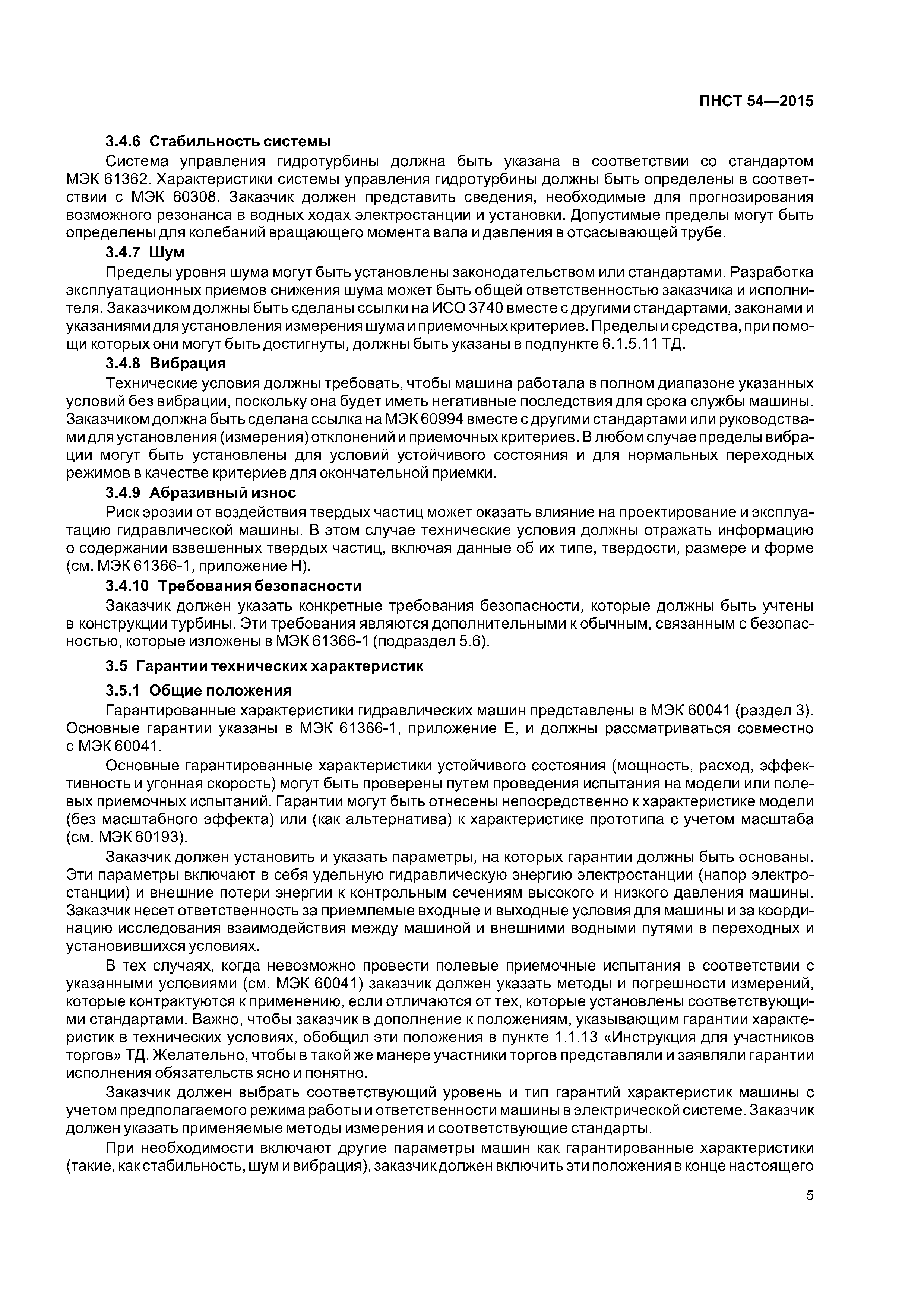 ПНСТ 54—2015

3.4.6 Стабильность системы

Система управления гидротурбины должна быть указана в соответствии со стандартом МЭК 61362. Характеристики системы управления гидротурбины должны быть определены в соответствии с МЭК 60308. Заказчик должен представить сведения, необходимые для прогнозирования возможного резонанса в водных ходах электростанции и установки. Допустимые пределы могут быть определены для колебаний вращающего момента вала и давления в отсасывающей трубе.

3.4.7 Шум

Пределы уровня шума могут быть установлены законодательством или стандартами. Разработка эксплуатационных приемов снижения шума может быть общей ответственностью заказчика и исполнителя. Заказчиком должны быть сделаны ссылки на ИСО 3740 вместе с другими стандартами, законами и указаниями для установления измерения шума и приемочных критериев. Пределы и средства, при помощи которых они могут быть достигнуты, должны быть указаны в подпункте 6.1.5.11 ТД.

3.4.8 Вибрация

Технические условия должны требовать, чтобы машина работала в полном диапазоне указанных условий без вибрации, поскольку она будет иметь негативные последствия для срока службы машины. Заказчиком должна быть сделана ссылка на МЭК 60994 вместе с другими стандартами или руководствами для установления (измерения) отклонений и приемочных критериев. В любом случае пределы вибрации могут быть установлены для условий устойчивого состояния и для нормальных переходных режимов в качестве критериев для окончательной приемки.

3.4.9 Абразивный износ

Риск эрозии от воздействия твердых частиц может оказать влияние на проектирование и эксплуатацию гидравлической машины. В этом случае технические условия должны отражать информацию о содержании взвешенных твердых частиц, включая данные об их типе, твердости, размере и форме (см. МЭК 61366-1, приложение Н).

3.4.10 Требования безопасности

Заказчик должен указать конкретные требования безопасности, которые должны быть учтены в конструкции турбины. Эти требования являются дополнительными к обычным, связанным с безопасностью, которые изложены в МЭК 61366-1 (подраздел 5.6).

3.5 Гарантии технических характеристик

3.5.1 Общие положения

Гарантированные характеристики гидравлических машин представлены в МЭК 60041 (раздел 3). Основные гарантии указаны в МЭК 61366-1, приложение Е, и должны рассматриваться совместно с МЭК 60041.

Основные гарантированные характеристики устойчивого состояния (мощность, расход, эффективность и угонная скорость) могут быть проверены путем проведения испытания на модели или полевых приемочных испытаний. Гарантии могут быть отнесены непосредственно к характеристике модели (без масштабного эффекта) или (как альтернатива) к характеристике прототипа с учетом масштаба (см. МЭК 60193).

Заказчик должен установить и указать параметры, на которых гарантии должны быть основаны. Эти параметры включают в себя удельную гидравлическую энергию электростанции (напор электростанции) и внешние потери энергии к контрольным сечениям высокого и низкого давления машины. Заказчик несет ответственность за приемлемые входные и выходные условия для машины и за координацию исследования взаимодействия между машиной и внешними водными путями в переходных и установившихся условиях.

В тех случаях, когда невозможно провести полевые приемочные испытания в соответствии с указанными условиями (см. МЭК 60041) заказчик должен указать методы и погрешности измерений, которые контрактуются к применению, если отличаются от тех, которые установлены соответствующими стандартами. Важно, чтобы заказчик в дополнение к положениям, указывающим гарантии характеристик в технических условиях, обобщил эти положения в пункте 1.1.13 «Инструкция для участников торгов» ТД. Желательно, чтобы в такой же манере участники торгов представляли и заявляли гарантии исполнения обязательств ясно и понятно.

Заказчик должен выбрать соответствующий уровень и тип гарантий характеристик машины с учетом предполагаемого режима работы и ответственности машины в электрической системе. Заказчик должен указать применяемые методы измерения и соответствующие стандарты.

При необходимости включают другие параметры машин как гарантированные характеристики (такие, как стабильность, шум и вибрация), заказчик должен включить эти положения в конце настоящего

5